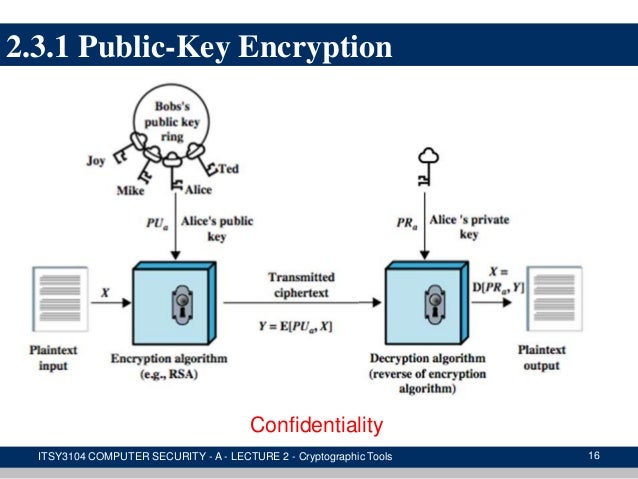 2.3.1 Public-Key Encryption

Bobs's public key ring

Joy

Mike

Alice

Ted

$PU_a$ Alice's public key

$PR_a$ Alice 's private key

$X$

Transmitted ciphertext

$Y = E[PU_a, X]$

$X = D[PR_a, Y]$

Plaintext input

Encryption algorithm (e.g., RSA)

Decryption algorithm (reverse of encryption algorithm)

Plaintext output

Confidentiality

ITSY3104 COMPUTER SECURITY - A - LECTURE 2 - Cryptographic Tools

16